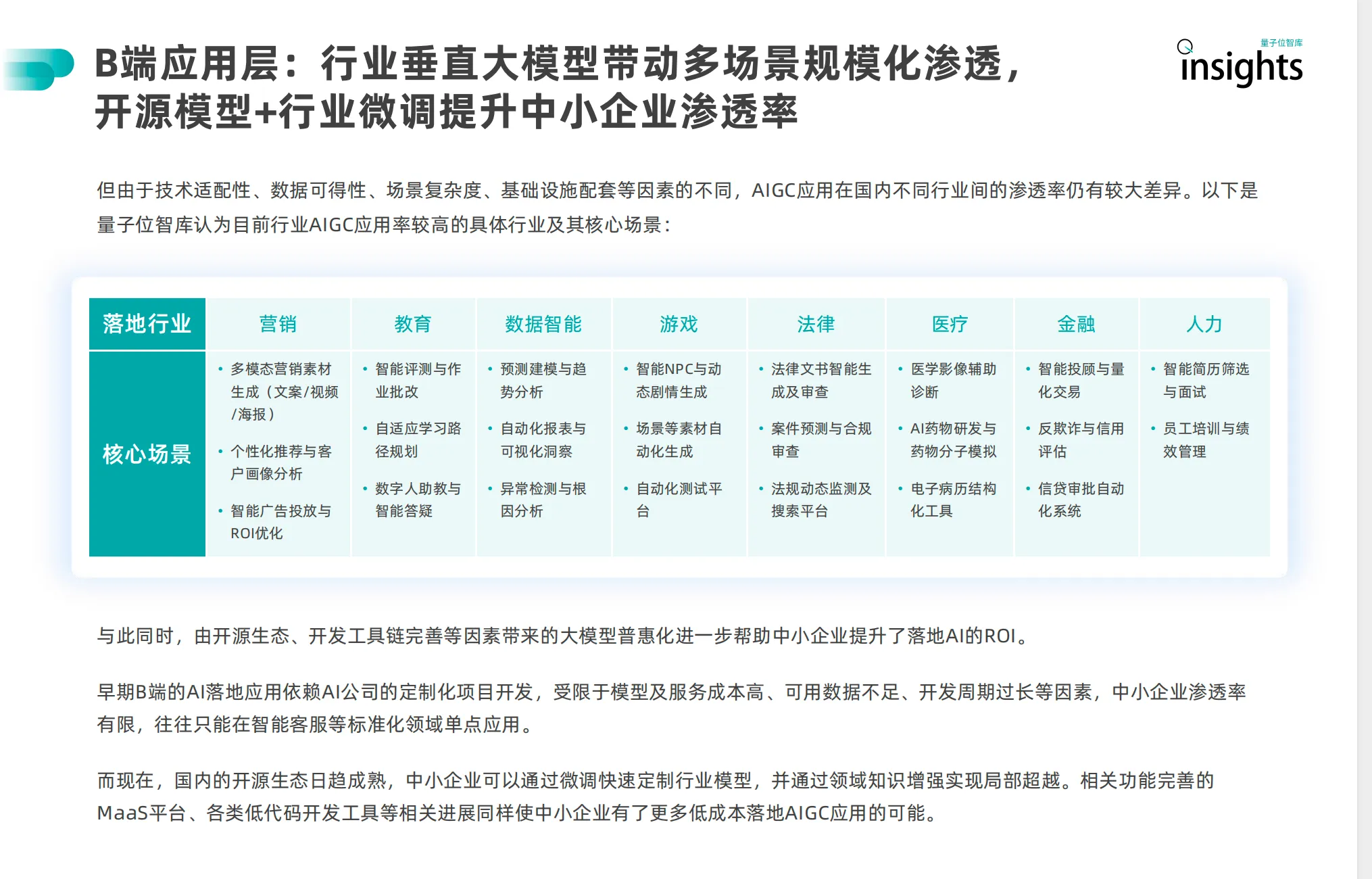 B端应用层：行业垂直大模型带动多场景规模化渗透，开源模型+行业微调提升中小企业渗透率

量子位智库
insights

但由于技术适配性、数据可得性、场景复杂度、基础设施配套等因素的不同，AIGC应用在国内不同行业间的渗透率仍有较大差异。以下是量子位智库认为目前行业AIGC应用率较高的具体行业及其核心场景：

| 落地行业 | 营销 | 教育 | 数据智能 | 游戏 | 法律 | 医疗 | 金融 | 人力 |
|---|---|---|---|---|---|---|---|---|
| 核心场景 | • 多模态营销素材生成（文案/视频/海报） • 个性化推荐与客户画像分析 • 智能广告投放与ROI优化 | • 智能评测与作业批改 • 自适应学习路径规划 • 数字人助教与智能答疑 | • 预测建模与趋势分析 • 自动化报表与可视化洞察 • 异常检测与根因分析 | • 智能NPC与动态剧情生成 • 场景等素材自动化生成 • 自动化测试平台 | • 法律文书智能生成及审查 • 案件预测与合规审查 • 法规动态监测及搜索平台 | • 医学影像辅助诊断 • AI药物研发与药物分子模拟 • 电子病历结构化工具 | • 智能投顾与量化交易 • 反欺诈与信用评估 • 信贷审批自动化系统 | • 智能简历筛选与面试 • 员工培训与绩效管理 |

与此同时，由开源生态、开发工具链完善等因素带来的大模型普惠化进一步帮助中小企业提升了落地AI的ROI。

早期B端的AI落地应用依赖AI公司的定制化项目开发，受限于模型及服务成本高、可用数据不足、开发周期过长等因素，中小企业渗透率有限，往往只能在智能客服等标准化领域单点应用。

而现在，国内的开源生态日趋成熟，中小企业可以通过微调快速定制行业模型，并通过领域知识增强实现局部超越。相关功能完善的MaaS平台、各类低代码开发工具等相关进展同样使中小企业有了更多低成本落地AIGC应用的可能。